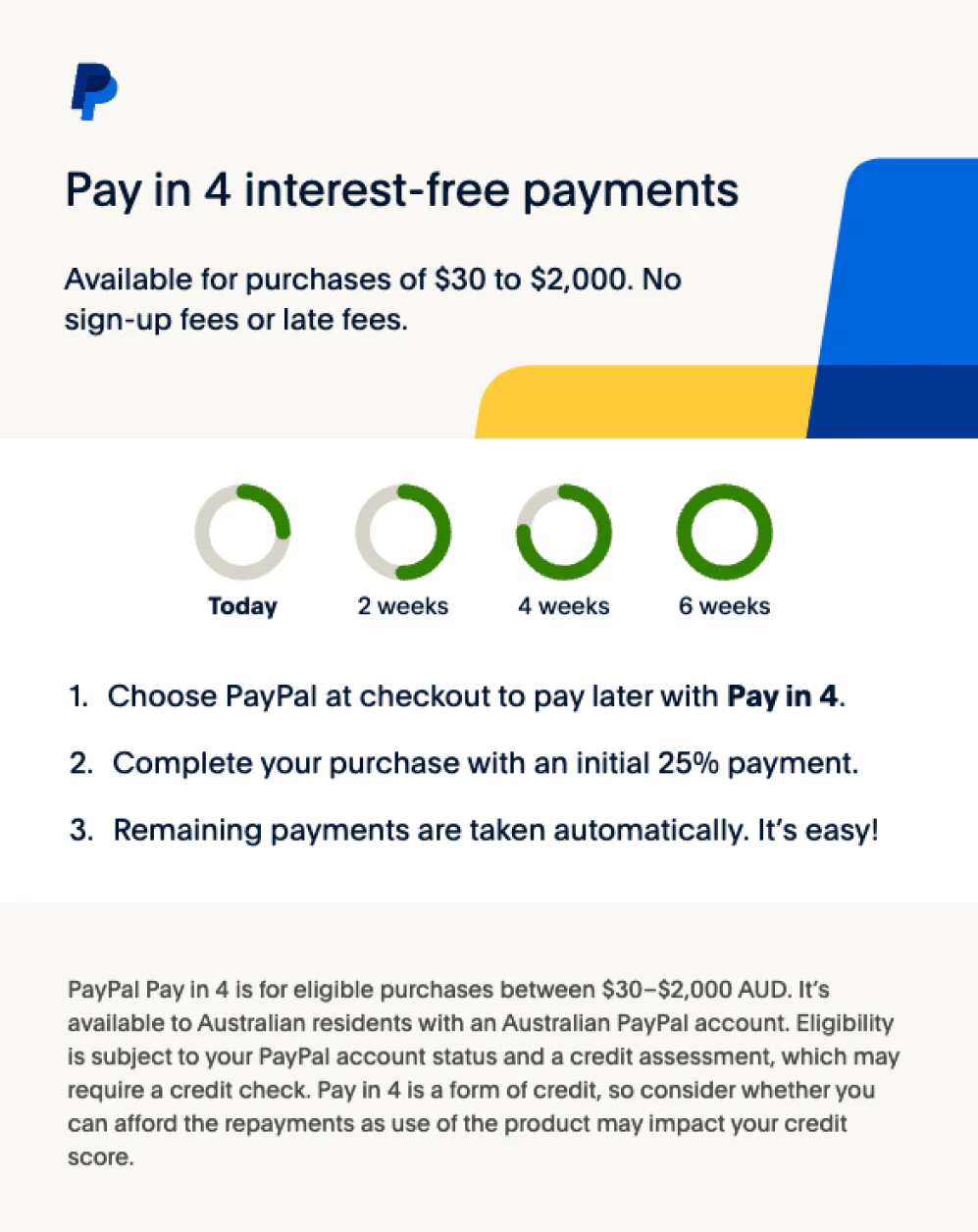 Pay in 4 interest-free payments

Available for purchases of $30 to $2,000. No sign-up fees or late fees.

Today 2 weeks 4 weeks 6 weeks

1. Choose PayPal at checkout to pay later with Pay in 4.

2. Complete your purchase with an initial 25% payment.

3. Remaining payments are taken automatically. It's easy!

PayPal Pay in 4 is for eligible purchases between $30–$2,000 AUD. It's available to Australian residents with an Australian PayPal account. Eligibility is subject to your PayPal account status and a credit assessment, which may require a credit check. Pay in 4 is a form of credit, so consider whether you can afford the repayments as use of the product may impact your credit score.